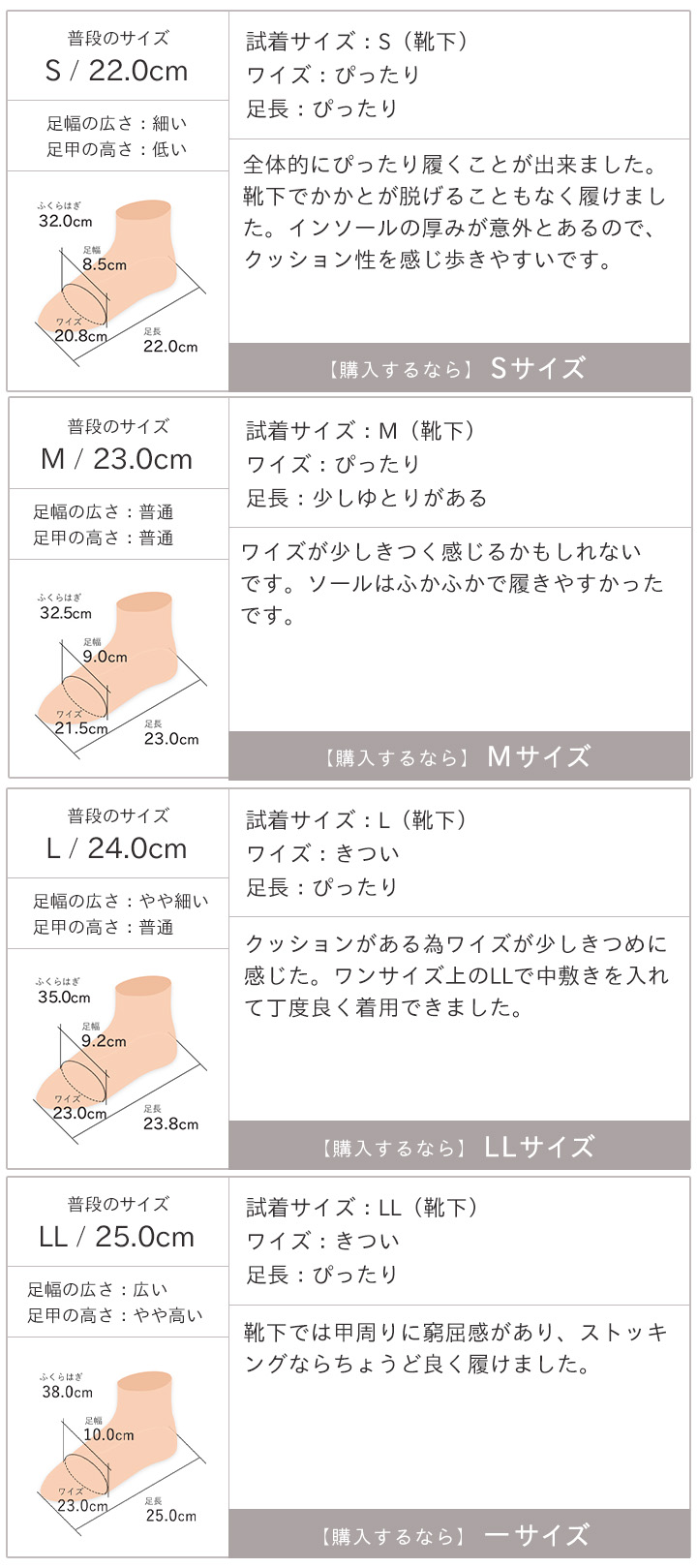 普段のサイズ
S / 22.0cm

足幅の広さ：細い
足甲の高さ：低い

ふくらはぎ
32.0cm
足幅
8.5cm
ワイズ
20.8cm
足長
22.0cm

試着サイズ：S（靴下）
ワイズ：ぴったり
足長：ぴったり

全体的にぴったり履くことが出来ました。靴下でかかとが脱げることもなく履けました。インソールの厚みが意外とあるので、クッション性を感じ歩きやすいです。

【購入するなら】 Sサイズ

普段のサイズ
M / 23.0cm

足幅の広さ：普通
足甲の高さ：普通

ふくらはぎ
32.5cm
足幅
9.0cm
ワイズ
21.5cm
足長
23.0cm

試着サイズ：M（靴下）
ワイズ：ぴったり
足長：少しゆとりがある

ワイズが少しきつく感じるかもしれないです。ソールはふかふかで履きやすかったです。

【購入するなら】 Mサイズ

普段のサイズ
L / 24.0cm

足幅の広さ：やや細い
足甲の高さ：普通

ふくらはぎ
35.0cm
足幅
9.2cm
ワイズ
23.0cm
足長
23.8cm

試着サイズ：L（靴下）
ワイズ：きつい
足長：ぴったり

クッションがある為ワイズが少しきつめに感じた。ワンサイズ上のLLで中敷きを入れて丁度良く着用できました。

【購入するなら】 LLサイズ

普段のサイズ
LL / 25.0cm

足幅の広さ：広い
足甲の高さ：やや高い

ふくらはぎ
38.0cm
足幅
10.0cm
ワイズ
23.0cm
足長
25.0cm

試着サイズ：LL（靴下）
ワイズ：きつい
足長：ぴったり

靴下では甲周りに窮屈感があり、ストッキングならちょうど良く履けました。

【購入するなら】 ーサイズ